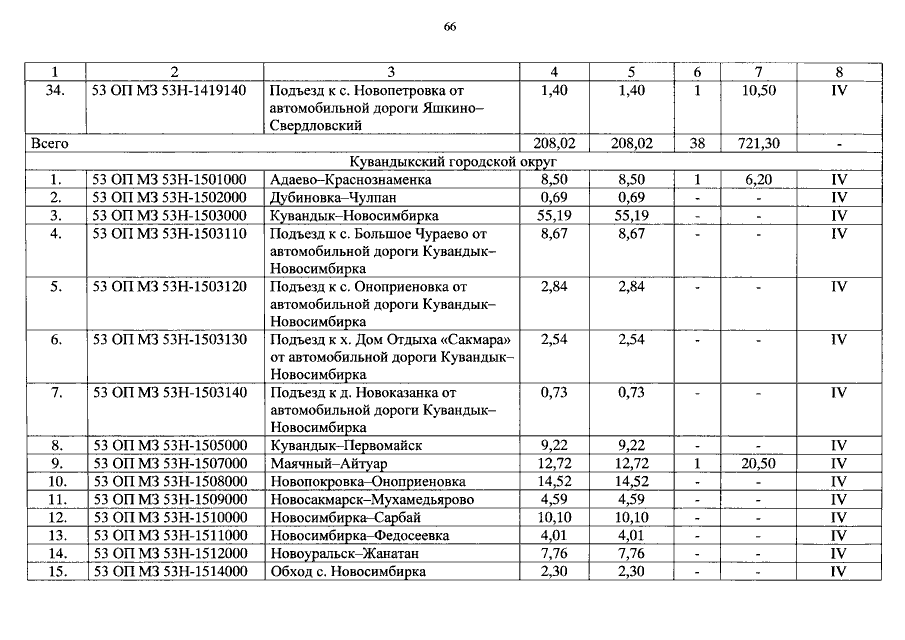 66

| 1 | 2 | 3 | 4 | 5 | 6 | 7 | 8 |
|---|---|---|---|---|---|---|---|
| 34. | 53 ОП МЗ 53Н-1419140 | Подъезд к с. Новопетровка от автомобильной дороги Яшкино–Свердловский | 1,40 | 1,40 | 1 | 10,50 | IV |
| Всего | | | 208,02 | 208,02 | 38 | 721,30 | - |
| Кувандыкский городской округ | | | | | | | |
| 1. | 53 ОП МЗ 53Н-1501000 | Адаево–Краснознаменка | 8,50 | 8,50 | 1 | 6,20 | IV |
| 2. | 53 ОП МЗ 53Н-1502000 | Дубиновка–Чулпан | 0,69 | 0,69 | - | - | IV |
| 3. | 53 ОП МЗ 53Н-1503000 | Кувандык–Новосимбирка | 55,19 | 55,19 | - | - | IV |
| 4. | 53 ОП МЗ 53Н-1503110 | Подъезд к с. Большое Чураево от автомобильной дороги Кувандык–Новосимбирка | 8,67 | 8,67 | - | - | IV |
| 5. | 53 ОП МЗ 53Н-1503120 | Подъезд к с. Оноприеновка от автомобильной дороги Кувандык–Новосимбирка | 2,84 | 2,84 | - | - | IV |
| 6. | 53 ОП МЗ 53Н-1503130 | Подъезд к х. Дом Отдыха «Сакмара» от автомобильной дороги Кувандык–Новосимбирка | 2,54 | 2,54 | - | - | IV |
| 7. | 53 ОП МЗ 53Н-1503140 | Подъезд к д. Новоказанка от автомобильной дороги Кувандык–Новосимбирка | 0,73 | 0,73 | - | - | IV |
| 8. | 53 ОП МЗ 53Н-1505000 | Кувандык–Первомайск | 9,22 | 9,22 | - | - | IV |
| 9. | 53 ОП МЗ 53Н-1507000 | Маячный–Айтуар | 12,72 | 12,72 | 1 | 20,50 | IV |
| 10. | 53 ОП МЗ 53Н-1508000 | Новопокровка–Оноприеновка | 14,52 | 14,52 | - | - | IV |
| 11. | 53 ОП МЗ 53Н-1509000 | Новосакмарск–Мухамедьярово | 4,59 | 4,59 | - | - | IV |
| 12. | 53 ОП МЗ 53Н-1510000 | Новосимбирка–Сарбай | 10,10 | 10,10 | - | - | IV |
| 13. | 53 ОП МЗ 53Н-1511000 | Новосимбирка–Федосеевка | 4,01 | 4,01 | - | - | IV |
| 14. | 53 ОП МЗ 53Н-1512000 | Новоуральск–Жанатан | 7,76 | 7,76 | - | - | IV |
| 15. | 53 ОП МЗ 53Н-1514000 | Обход с. Новосимбирка | 2,30 | 2,30 | - | - | IV |